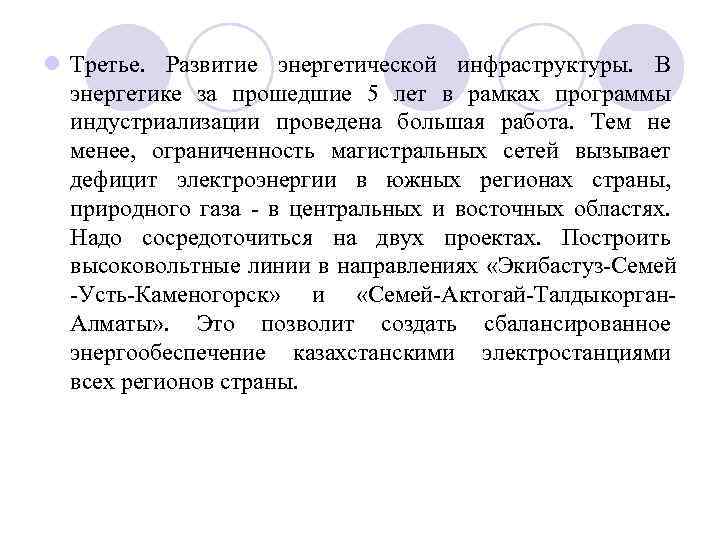 Третье. Развитие энергетической инфраструктуры. В энергетике за прошедшие 5 лет в рамках программы индустриализации проведена большая работа. Тем не менее, ограниченность магистральных сетей вызывает дефицит электроэнергии в южных регионах страны, природного газа - в центральных и восточных областях. Надо сосредоточиться на двух проектах. Построить высоковольтные линии в направлениях «Экибастуз-Семей -Усть-Каменогорск» и «Семей-Актогай-Талдыкорган-Алматы». Это позволит создать сбалансированное энергообеспечение казахстанскими электростанциями всех регионов страны.